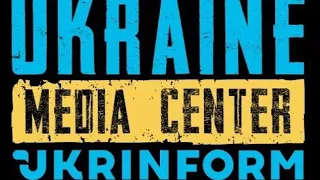 UKRAINE
MEDIA CENTER
UKRINFORM